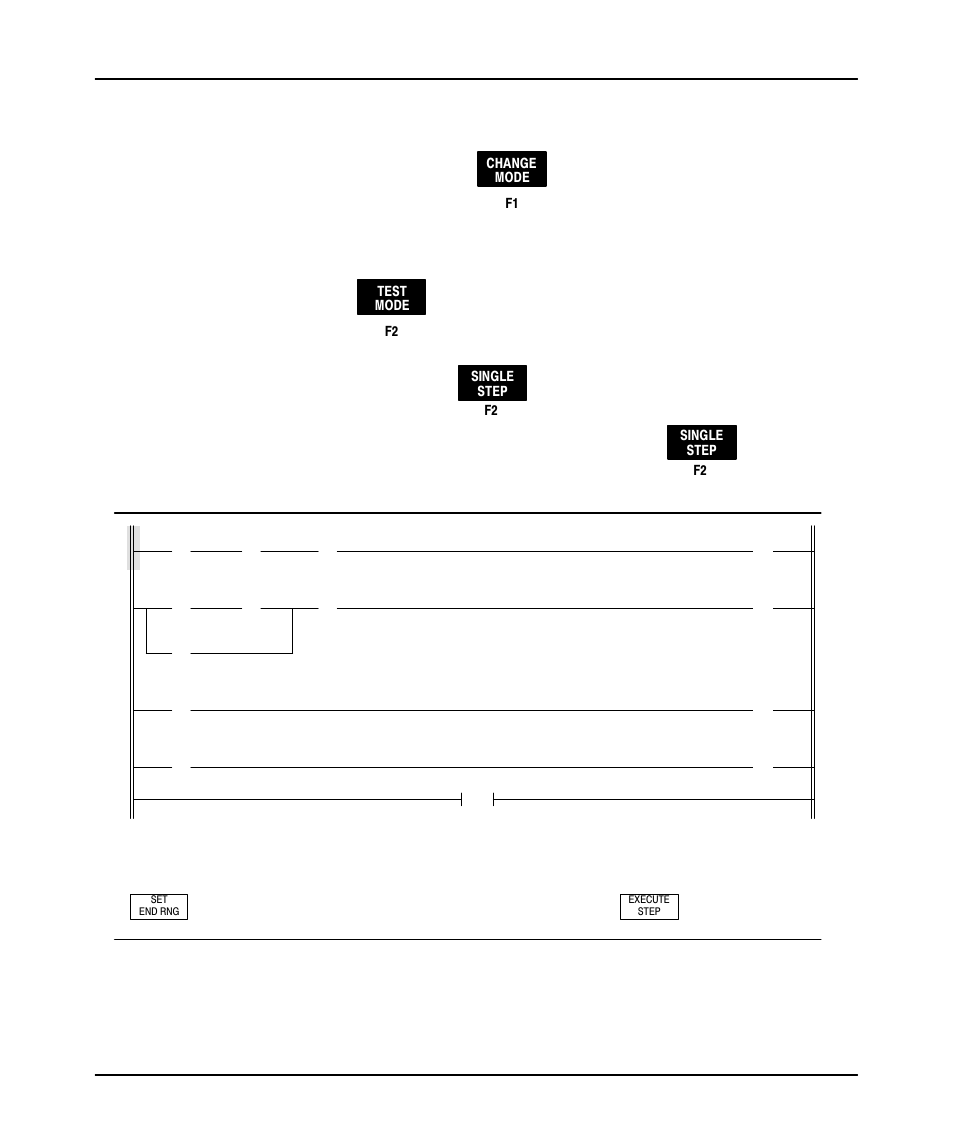 CHANGE MODE
F1

TEST MODE
F2

SINGLE STEP
F2

SINGLE STEP
F2

SET END RNG

EXECUTE STEP